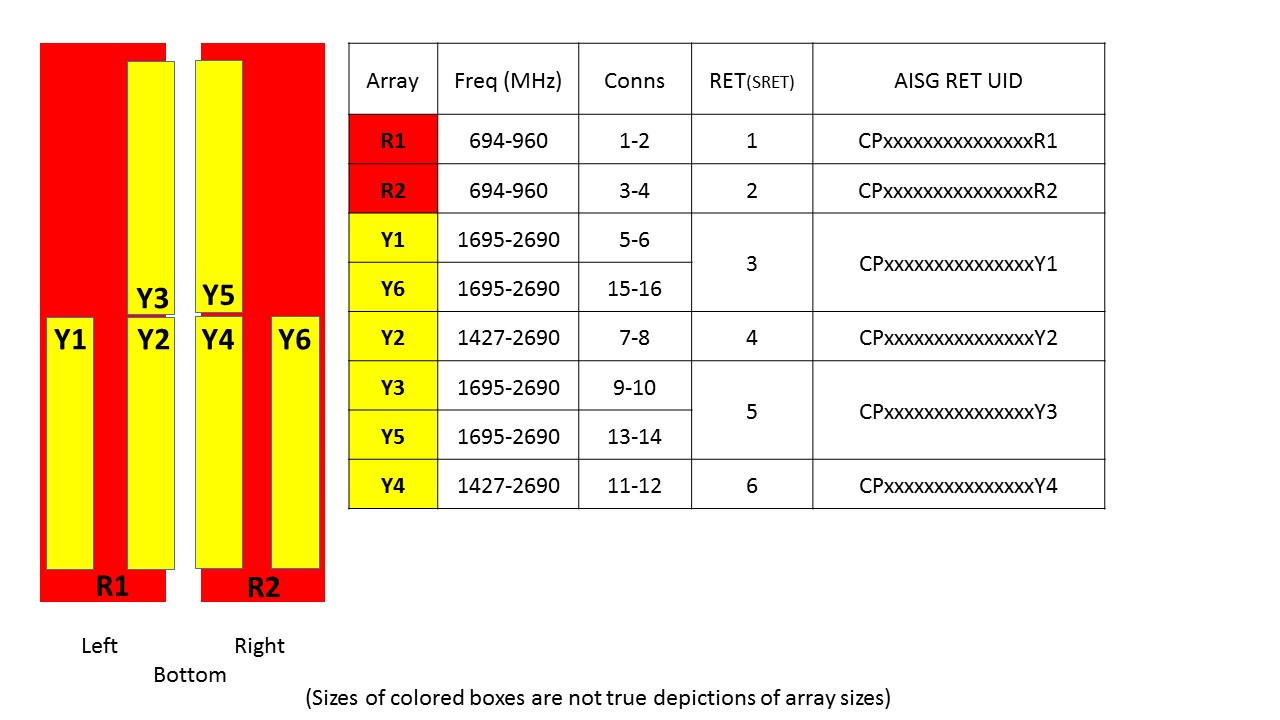 Y3
Y5
Y1
Y2
Y4
Y6
R1
R2

Left
Right
Bottom

| Array | Freq (MHz) | Conns | RET(SRET) | AISG RET UID |
|---|---|---|---|---|
| R1 | 694-960 | 1-2 | 1 | CPxxxxxxxxxxxxxxxR1 |
| R2 | 694-960 | 3-4 | 2 | CPxxxxxxxxxxxxxxxR2 |
| Y1 | 1695-2690 | 5-6 | 3 | CPxxxxxxxxxxxxxxxY1 |
| Y6 | 1695-2690 | 15-16 | | |
| Y2 | 1427-2690 | 7-8 | 4 | CPxxxxxxxxxxxxxxxY2 |
| Y3 | 1695-2690 | 9-10 | 5 | CPxxxxxxxxxxxxxxxY3 |
| Y5 | 1695-2690 | 13-14 | | |
| Y4 | 1427-2690 | 11-12 | 6 | CPxxxxxxxxxxxxxxxY4 |

(Sizes of colored boxes are not true depictions of array sizes)